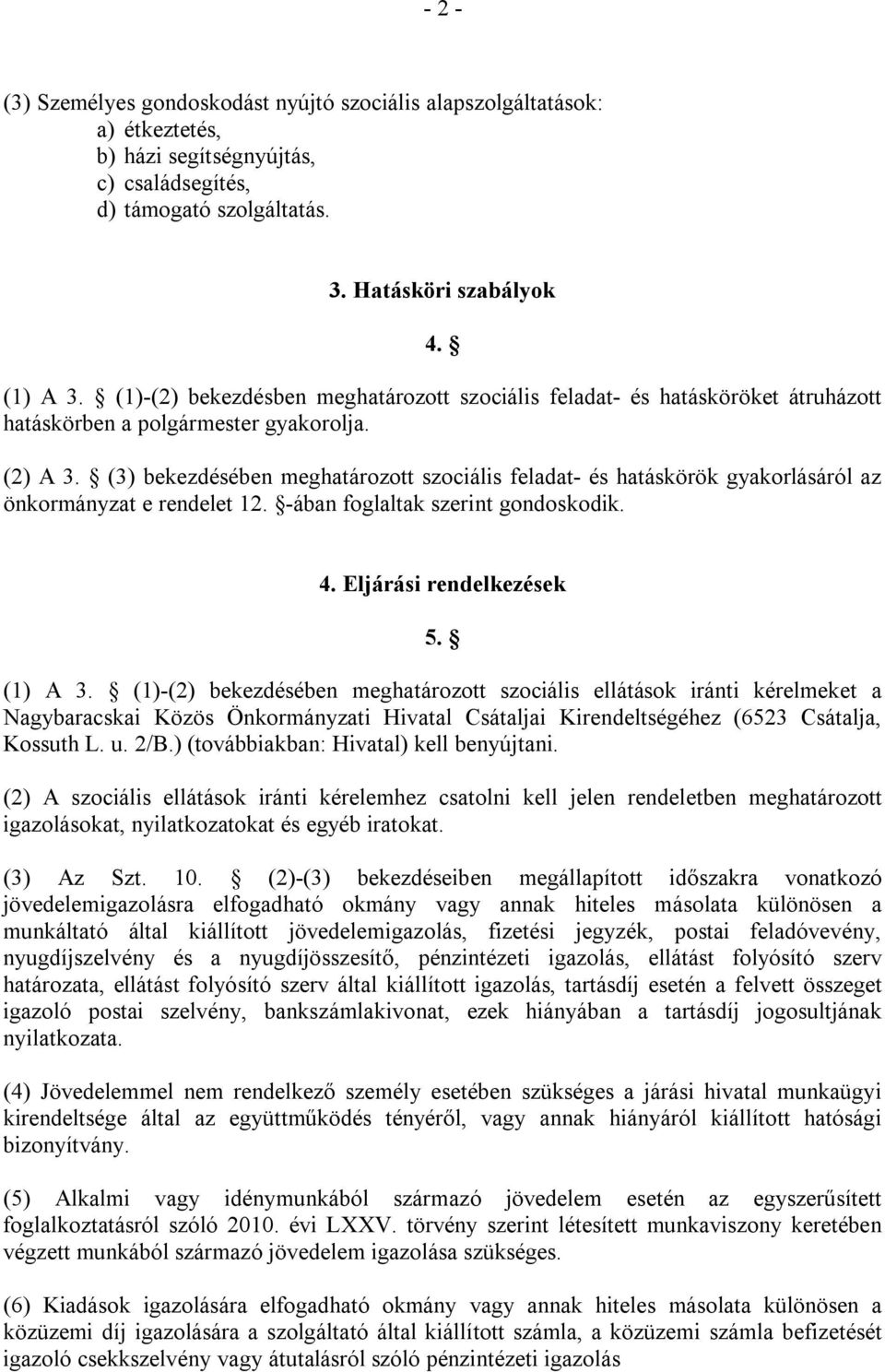 - 2 -

(3) Személyes gondoskodást nyújtó szociális alapszolgáltatások:
a) étkeztetés,
b) házi segítségnyújtás,
c) családsegítés,
d) támogató szolgáltatás.

3. Hatásköri szabályok

4. §

(1) A 3. § (1)-(2) bekezdésben meghatározott szociális feladat- és hatásköröket átruházott hatáskörben a polgármester gyakorolja.

(2) A 3. § (3) bekezdésében meghatározott szociális feladat- és hatáskörök gyakorlásáról az önkormányzat e rendelet 12. §-ában foglaltak szerint gondoskodik.

4. Eljárási rendelkezések

5. §

(1) A 3. § (1)-(2) bekezdésében meghatározott szociális ellátások iránti kérelmeket a Nagybaracskai Közös Önkormányzati Hivatal Csátaljai Kirendeltségéhez (6523 Csátalja, Kossuth L. u. 2/B.) (továbbiakban: Hivatal) kell benyújtani.

(2) A szociális ellátások iránti kérelemhez csatolni kell jelen rendeletben meghatározott igazolásokat, nyilatkozatokat és egyéb iratokat.

(3) Az Szt. 10. § (2)-(3) bekezdéseiben megállapított időszakra vonatkozó jövedelemigazolásra elfogadható okmány vagy annak hiteles másolata különösen a munkáltató által kiállított jövedelemigazolás, fizetési jegyzék, postai feladóvevény, nyugdíjszelvény és a nyugdíjösszesítő, pénzintézeti igazolás, ellátást folyósító szerv határozata, ellátást folyósító szerv által kiállított igazolás, tartásdíj esetén a felvett összeget igazoló postai szelvény, bankszámlakivonat, ezek hiányában a tartásdíj jogosultjának nyilatkozata.

(4) Jövedelemmel nem rendelkező személy esetében szükséges a járási hivatal munkaügyi kirendeltsége által az együttműködés tényéről, vagy annak hiányáról kiállított hatósági bizonyítvány.

(5) Alkalmi vagy idénymunkából származó jövedelem esetén az egyszerűsített foglalkoztatásról szóló 2010. évi LXXV. törvény szerint létesített munkaviszony keretében végzett munkából származó jövedelem igazolása szükséges.

(6) Kiadások igazolására elfogadható okmány vagy annak hiteles másolata különösen a közüzemi díj igazolására a szolgáltató által kiállított számla, a közüzemi számla befizetését igazoló csekkszelvény vagy átutalásról szóló pénzintézeti igazolás